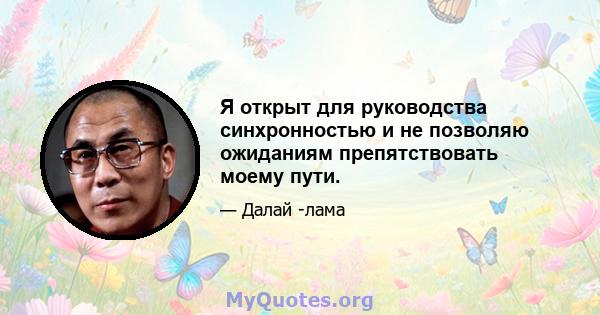 Я открыт для руководства синхронностью и не позволяю ожиданиям препятствовать моему пути.

— Далай -лама

MyQuotes.org